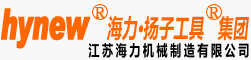 hynew® 海力·扬子工具® 集团
江苏海力机械制造有限公司